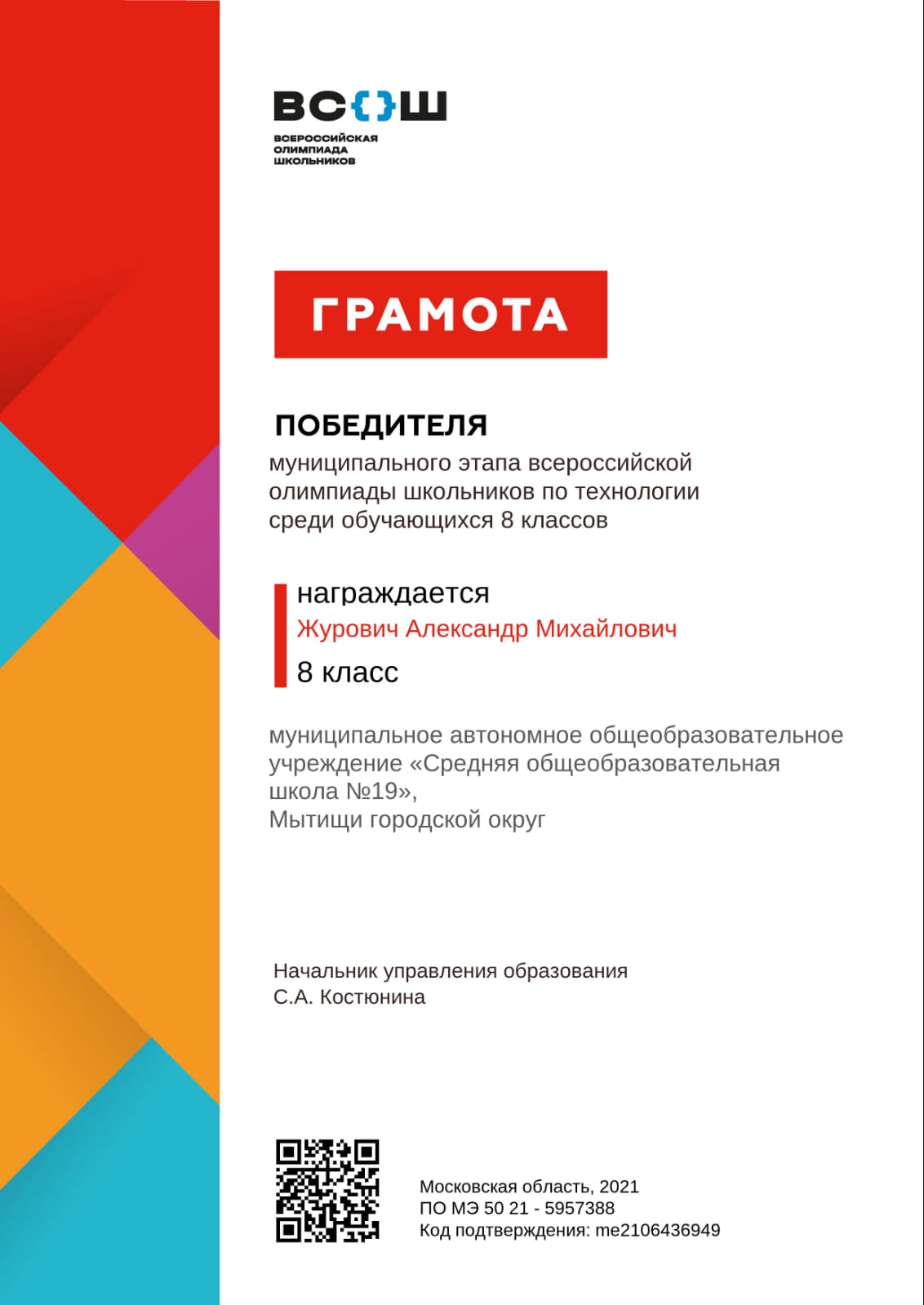 ВС{}Ш
ВСЕРОССИЙСКАЯ ОЛИМПИАДА ШКОЛЬНИКОВ

ГРАМОТА

ПОБЕДИТЕЛЯ
муниципального этапа всероссийской олимпиады школьников по технологии среди обучающихся 8 классов

награждается
Журович Александр Михайлович
8 класс

муниципальное автономное общеобразовательное учреждение «Средняя общеобразовательная школа №19»,
Мытищи городской округ

Начальник управления образования
С.А. Костюнина

Московская область, 2021
ПО МЭ 50 21 - 5957388
Код подтверждения: me2106436949